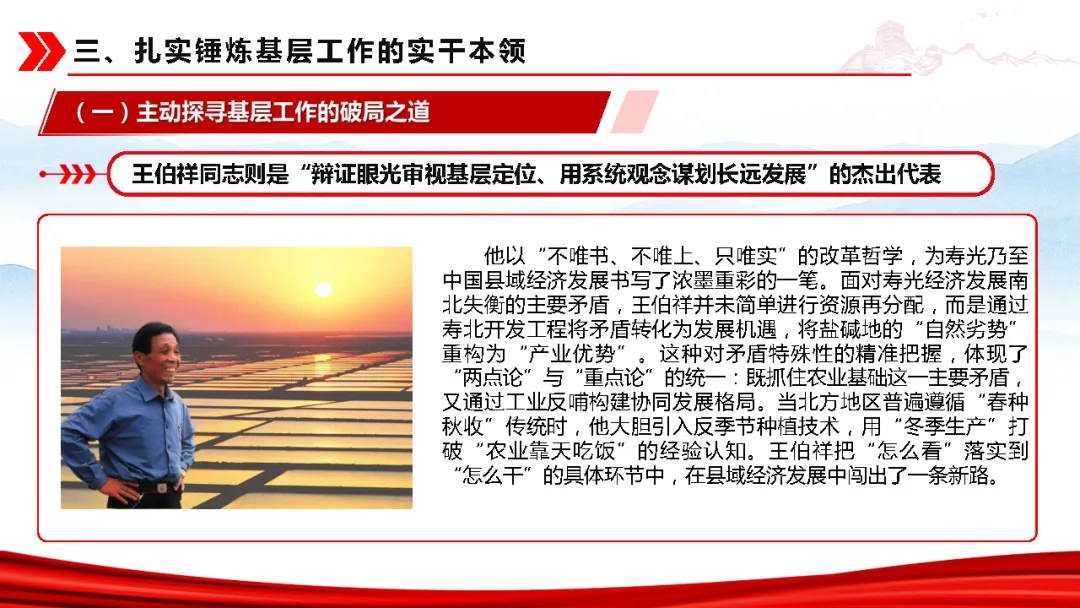 三、扎实锤炼基层工作的实干本领

（一）主动探寻基层工作的破局之道

王伯祥同志则是“辩证眼光审视基层定位、用系统观念谋划长远发展”的杰出代表

他以“不唯书、不唯上、只唯实”的改革哲学，为寿光乃至中国县域经济发展书写了浓墨重彩的一笔。面对寿光经济发展南北失衡的主要矛盾，王伯祥并未简单进行资源再分配，而是通过寿北开发工程将矛盾转化为发展机遇，将盐碱地的“自然劣势”重构为“产业优势”。这种对矛盾特殊性的精准把握，体现了“两点论”与“重点论”的统一：既抓住农业基础这一主要矛盾，又通过工业反哺构建协同发展格局。当北方地区普遍遵循“春种秋收”传统时，他大胆引入反季节种植技术，用“冬季生产”打破“农业靠天吃饭”的经验认知。王伯祥把“怎么看”落实到“怎么干”的具体环节中，在县域经济发展中闯出了一条新路。